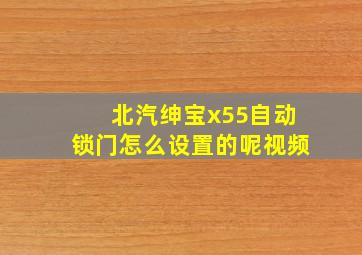 北汽绅宝x55自动锁门怎么设置的呢视频